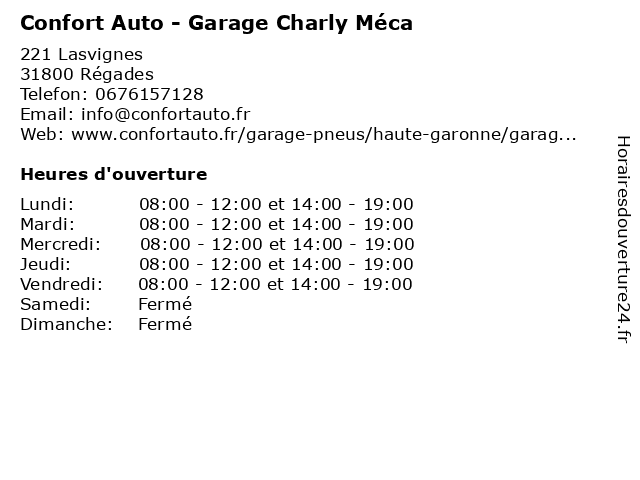 Confort Auto - Garage Charly Méca

221 Lasvignes
31800 Régades
Telefon: 0676157128
Email: info@confortauto.fr
Web: www.confortauto.fr/garage-pneus/haute-garonne/garag...

Heures d'ouverture

| | |
|---|---|
| Lundi: | 08:00 - 12:00 et 14:00 - 19:00 |
| Mardi: | 08:00 - 12:00 et 14:00 - 19:00 |
| Mercredi: | 08:00 - 12:00 et 14:00 - 19:00 |
| Jeudi: | 08:00 - 12:00 et 14:00 - 19:00 |
| Vendredi: | 08:00 - 12:00 et 14:00 - 19:00 |
| Samedi: | Fermé |
| Dimanche: | Fermé |

Horairesdouverture24.fr